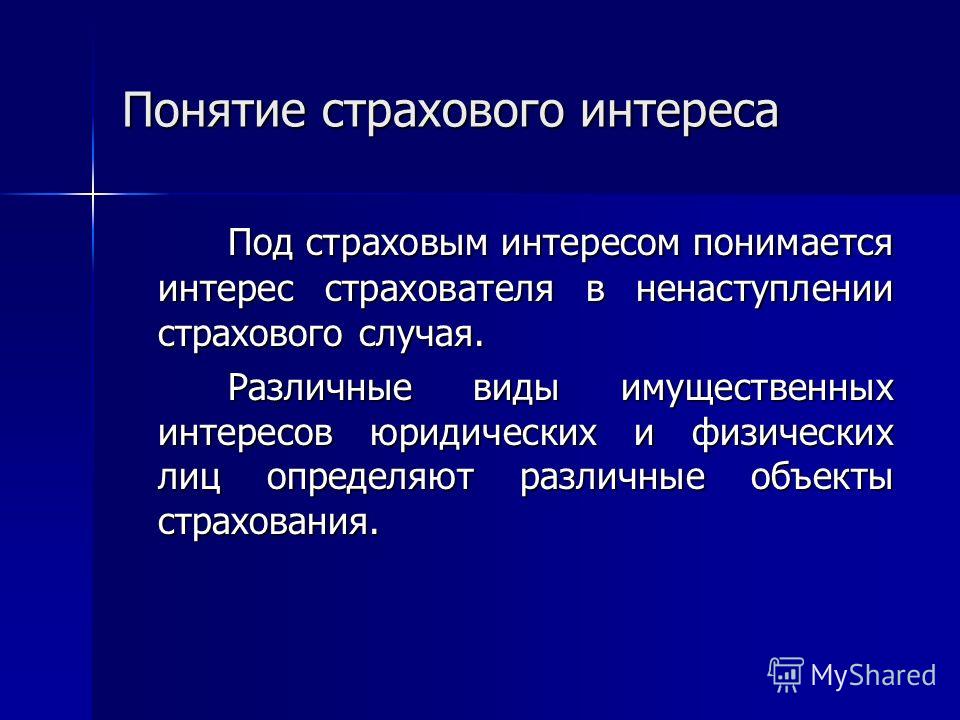 Понятие страхового интереса

Под страховым интересом понимается интерес страхователя в ненаступлении страхового случая.

Различные виды имущественных интересов юридических и физических лиц определяют различные объекты страхования.

MyShared